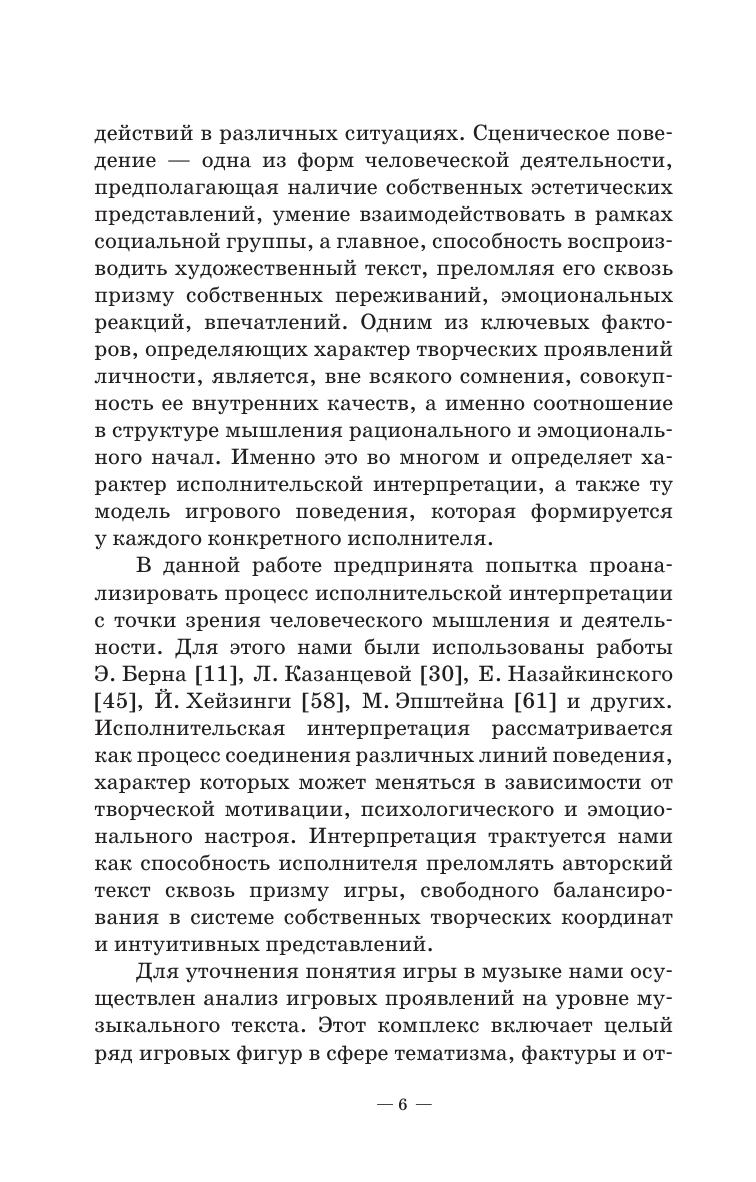 действий в различных ситуациях. Сценическое поведение — одна из форм человеческой деятельности, предполагающая наличие собственных эстетических представлений, умение взаимодействовать в рамках социальной группы, а главное, способность воспроизводить художественный текст, преломляя его сквозь призму собственных переживаний, эмоциональных реакций, впечатлений. Одним из ключевых факторов, определяющих характер творческих проявлений личности, является, вне всякого сомнения, совокупность ее внутренних качеств, а именно соотношение в структуре мышления рационального и эмоционального начал. Именно это во многом и определяет характер исполнительской интерпретации, а также ту модель игрового поведения, которая формируется у каждого конкретного исполнителя.

В данной работе предпринята попытка проанализировать процесс исполнительской интерпретации с точки зрения человеческого мышления и деятельности. Для этого нами были использованы работы Э. Берна [11], Л. Казанцевой [30], Е. Назайкинского [45], Й. Хейзинги [58], М. Эпштейна [61] и других. Исполнительская интерпретация рассматривается как процесс соединения различных линий поведения, характер которых может меняться в зависимости от творческой мотивации, психологического и эмоционального настроя. Интерпретация трактуется нами как способность исполнителя преломлять авторский текст сквозь призму игры, свободного балансирования в системе собственных творческих координат и интуитивных представлений.

Для уточнения понятия игры в музыке нами осуществлен анализ игровых проявлений на уровне музыкального текста. Этот комплекс включает целый ряд игровых фигур в сфере тематизма, фактуры и от-

— 6 —